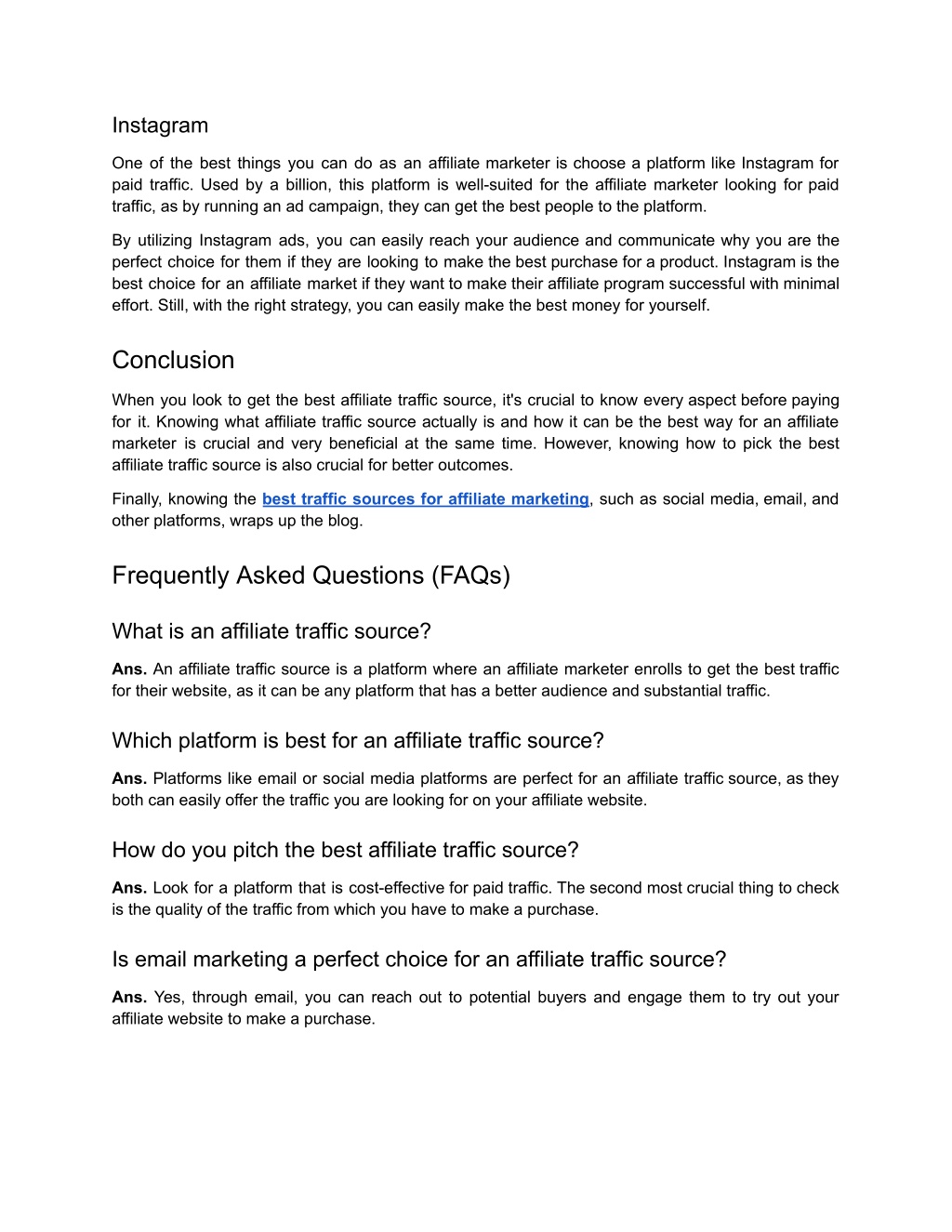 Instagram

One of the best things you can do as an affiliate marketer is choose a platform like Instagram for paid traffic. Used by a billion, this platform is well-suited for the affiliate marketer looking for paid traffic, as by running an ad campaign, they can get the best people to the platform.

By utilizing Instagram ads, you can easily reach your audience and communicate why you are the perfect choice for them if they are looking to make the best purchase for a product. Instagram is the best choice for an affiliate market if they want to make their affiliate program successful with minimal effort. Still, with the right strategy, you can easily make the best money for yourself.

Conclusion

When you look to get the best affiliate traffic source, it's crucial to know every aspect before paying for it. Knowing what affiliate traffic source actually is and how it can be the best way for an affiliate marketer is crucial and very beneficial at the same time. However, knowing how to pick the best affiliate traffic source is also crucial for better outcomes.

Finally, knowing the best traffic sources for affiliate marketing, such as social media, email, and other platforms, wraps up the blog.

Frequently Asked Questions (FAQs)

What is an affiliate traffic source?

Ans. An affiliate traffic source is a platform where an affiliate marketer enrolls to get the best traffic for their website, as it can be any platform that has a better audience and substantial traffic.

Which platform is best for an affiliate traffic source?

Ans. Platforms like email or social media platforms are perfect for an affiliate traffic source, as they both can easily offer the traffic you are looking for on your affiliate website.

How do you pitch the best affiliate traffic source?

Ans. Look for a platform that is cost-effective for paid traffic. The second most crucial thing to check is the quality of the traffic from which you have to make a purchase.

Is email marketing a perfect choice for an affiliate traffic source?

Ans. Yes, through email, you can reach out to potential buyers and engage them to try out your affiliate website to make a purchase.